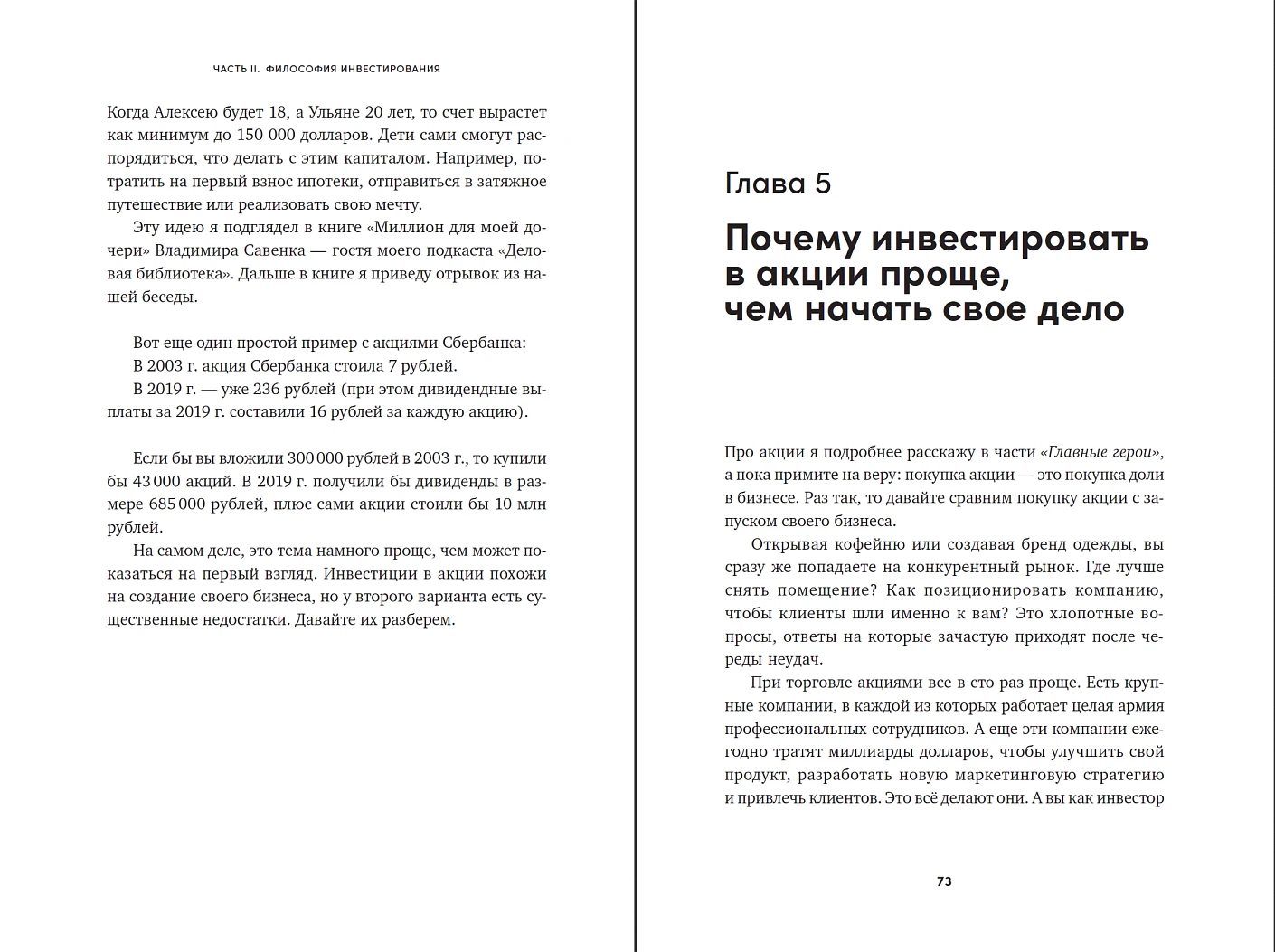 ЧАСТЬ II. ФИЛОСОФИЯ ИНВЕСТИРОВАНИЯ

Когда Алексею будет 18, а Ульяне 20 лет, то счет вырастет как минимум до 150 000 долларов. Дети сами смогут распорядиться, что делать с этим капиталом. Например, потратить на первый взнос ипотеки, отправиться в затяжное путешествие или реализовать свою мечту.

Эту идею я подглядел в книге «Миллион для моей дочери» Владимира Савенка — гостя моего подкаста «Деловая библиотека». Дальше в книге я приведу отрывок из нашей беседы.

Вот еще один простой пример с акциями Сбербанка:

В 2003 г. акция Сбербанка стоила 7 рублей.

В 2019 г. — уже 236 рублей (при этом дивидендные выплаты за 2019 г. составили 16 рублей за каждую акцию).

Если бы вы вложили 300 000 рублей в 2003 г., то купили бы 43 000 акций. В 2019 г. получили бы дивиденды в размере 685 000 рублей, плюс сами акции стоили бы 10 млн рублей.

На самом деле, это тема намного проще, чем может показаться на первый взгляд. Инвестиции в акции похожи на создание своего бизнеса, но у второго варианта есть существенные недостатки. Давайте их разберем.

Глава 5

Почему инвестировать в акции проще, чем начать свое дело

Про акции я подробнее расскажу в части «Главные герои», а пока примите на веру: покупка акции — это покупка доли в бизнесе. Раз так, то давайте сравним покупку акции с запуском своего бизнеса.

Открывая кофейню или создавая бренд одежды, вы сразу же попадаете на конкурентный рынок. Где лучше снять помещение? Как позиционировать компанию, чтобы клиенты шли именно к вам? Это хлопотные вопросы, ответы на которые зачастую приходят после череды неудач.

При торговле акциями все в сто раз проще. Есть крупные компании, в каждой из которых работает целая армия профессиональных сотрудников. А еще эти компании ежегодно тратят миллиарды долларов, чтобы улучшить свой продукт, разработать новую маркетинговую стратегию и привлечь клиентов. Это всё делают они. А вы как инвестор

73